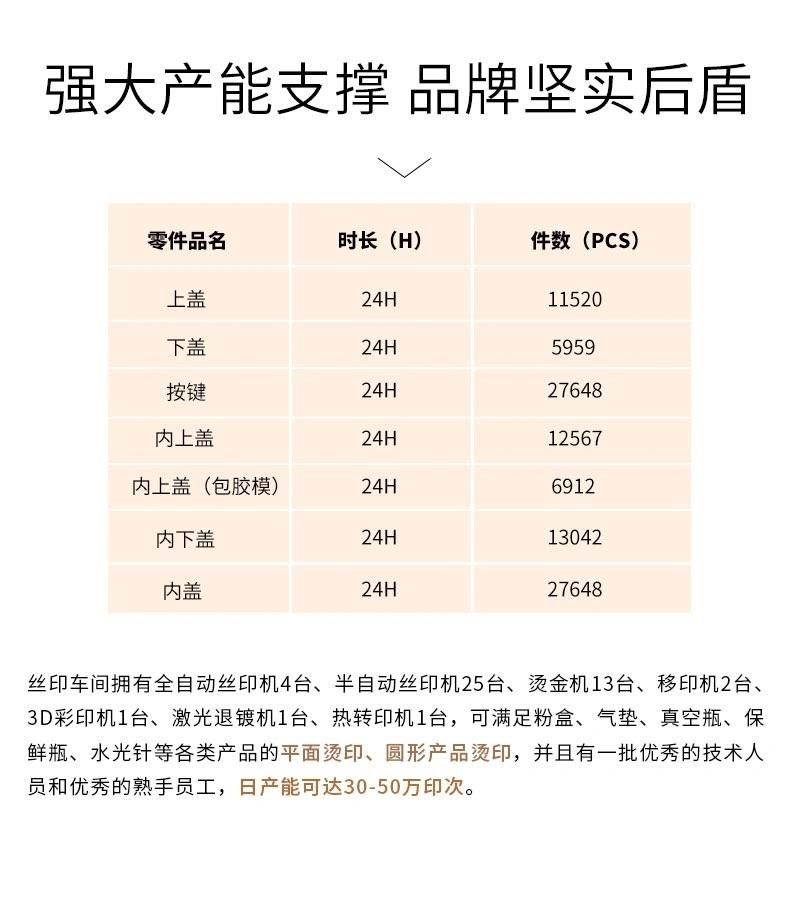 强大产能支撑 品牌坚实后盾

| 零件品名 | 时长（H） | 件数（PCS） |
|---|---|---|
| 上盖 | 24H | 11520 |
| 下盖 | 24H | 5959 |
| 按键 | 24H | 27648 |
| 内上盖 | 24H | 12567 |
| 内上盖（包胶模） | 24H | 6912 |
| 内下盖 | 24H | 13042 |
| 内盖 | 24H | 27648 |

丝印车间拥有全自动丝印机4台、半自动丝印机25台、烫金机13台、移印机2台、3D彩印机1台、激光退镀机1台、热转印机1台，可满足粉盒、气垫、真空瓶、保鲜瓶、水光针等各类产品的平面烫印、圆形产品烫印，并且有一批优秀的技术人员和优秀的熟手员工，日产能可达30-50万印次。